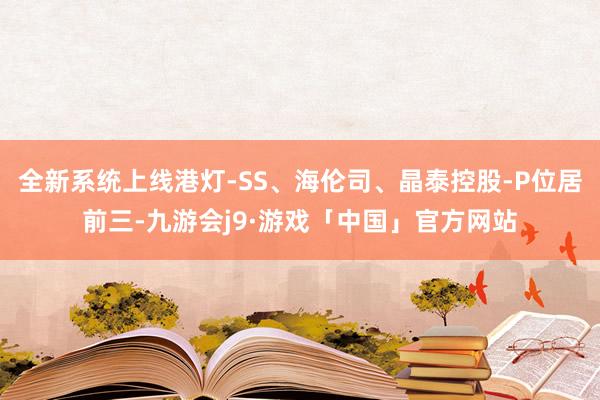 全新系统上线港灯-SS、海伦司、晶泰控股-P位居前三-九游会j9·游戏「中国」官方网站